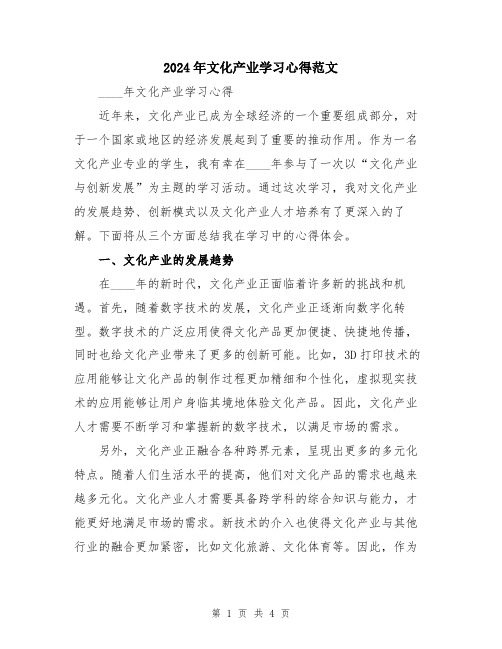 2024年文化产业学习心得范文

____年文化产业学习心得

近年来，文化产业已成为全球经济的一个重要组成部分，对于一个国家或地区的经济发展起到了重要的推动作用。作为一名文化产业专业的学生，我有幸在____年参与了一次以“文化产业与创新发展”为主题的学习活动。通过这次学习，我对文化产业的发展趋势、创新模式以及文化产业人才培养有了更深入的了解。下面将从三个方面总结我在学习中的心得体会。

一、文化产业的发展趋势

在____年的新时代，文化产业正面临着许多新的挑战和机遇。首先，随着数字技术的发展，文化产业正逐渐向数字化转型。数字技术的广泛应用使得文化产品更加便捷、快捷地传播，同时也给文化产业带来了更多的创新可能。比如，3D打印技术的应用能够让文化产品的制作过程更加精细和个性化，虚拟现实技术的应用能够让用户身临其境地体验文化产品。因此，文化产业人才需要不断学习和掌握新的数字技术，以满足市场的需求。

另外，文化产业正融合各种跨界元素，呈现出更多的多元化特点。随着人们生活水平的提高，他们对文化产品的需求也越来越多元化。文化产业人才需要具备跨学科的综合知识与能力，才能更好地满足市场的需求。新技术的介入也使得文化产业与其他行业的融合更加紧密，比如文化旅游、文化体育等。因此，作为

第 1 页 共 4 页